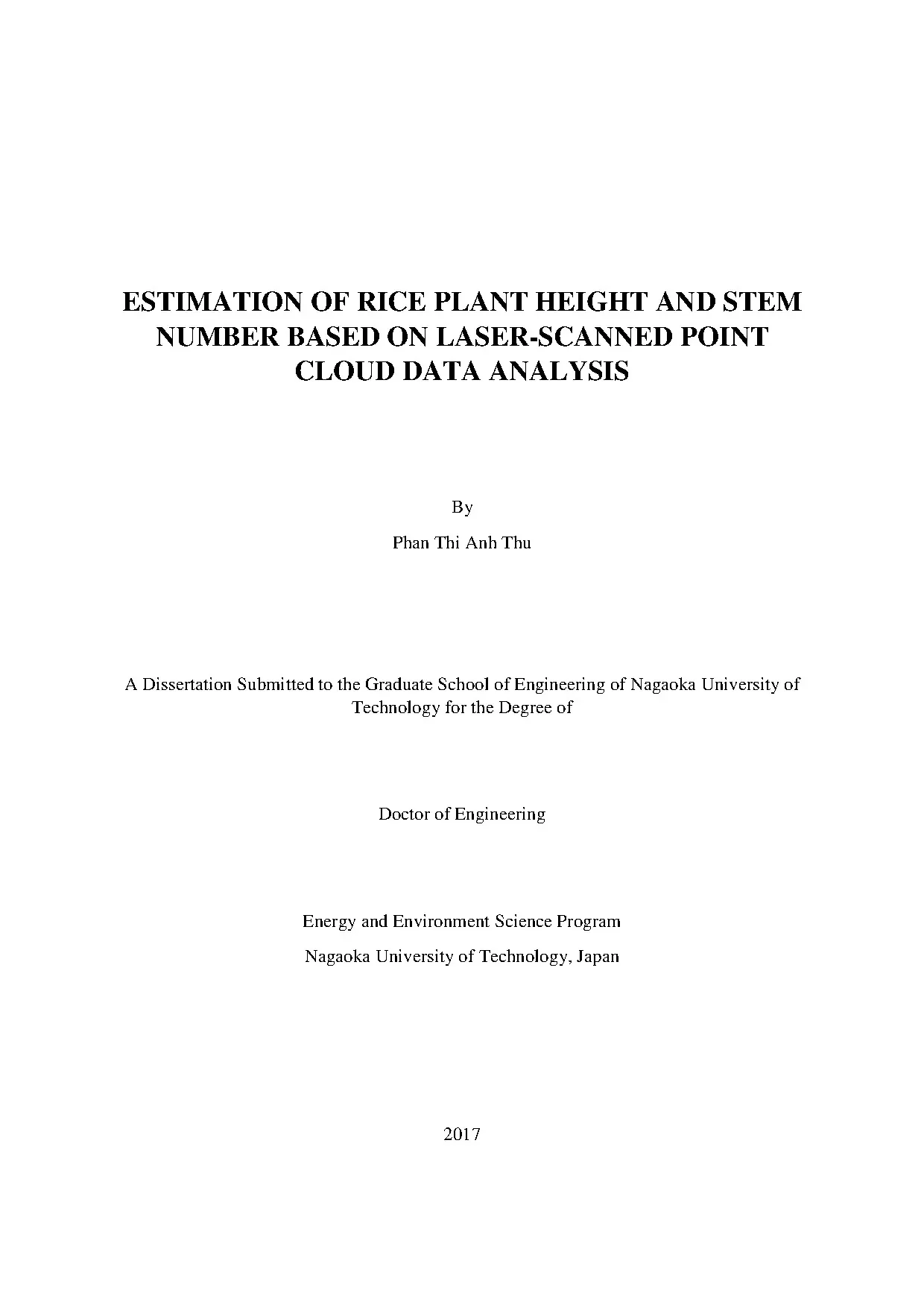 ESTIMATION OF RICE PLANT HEIGHT AND STEM NUMBER BASED ON LASER-SCANNED POINT CLOUD DATA ANALYSIS

By

Phan Thi Anh Thu

A Dissertation Submitted to the Graduate School of Engineering of Nagaoka University of Technology for the Degree of

Doctor of Engineering

Energy and Environment Science Program

Nagaoka University of Technology, Japan

2017